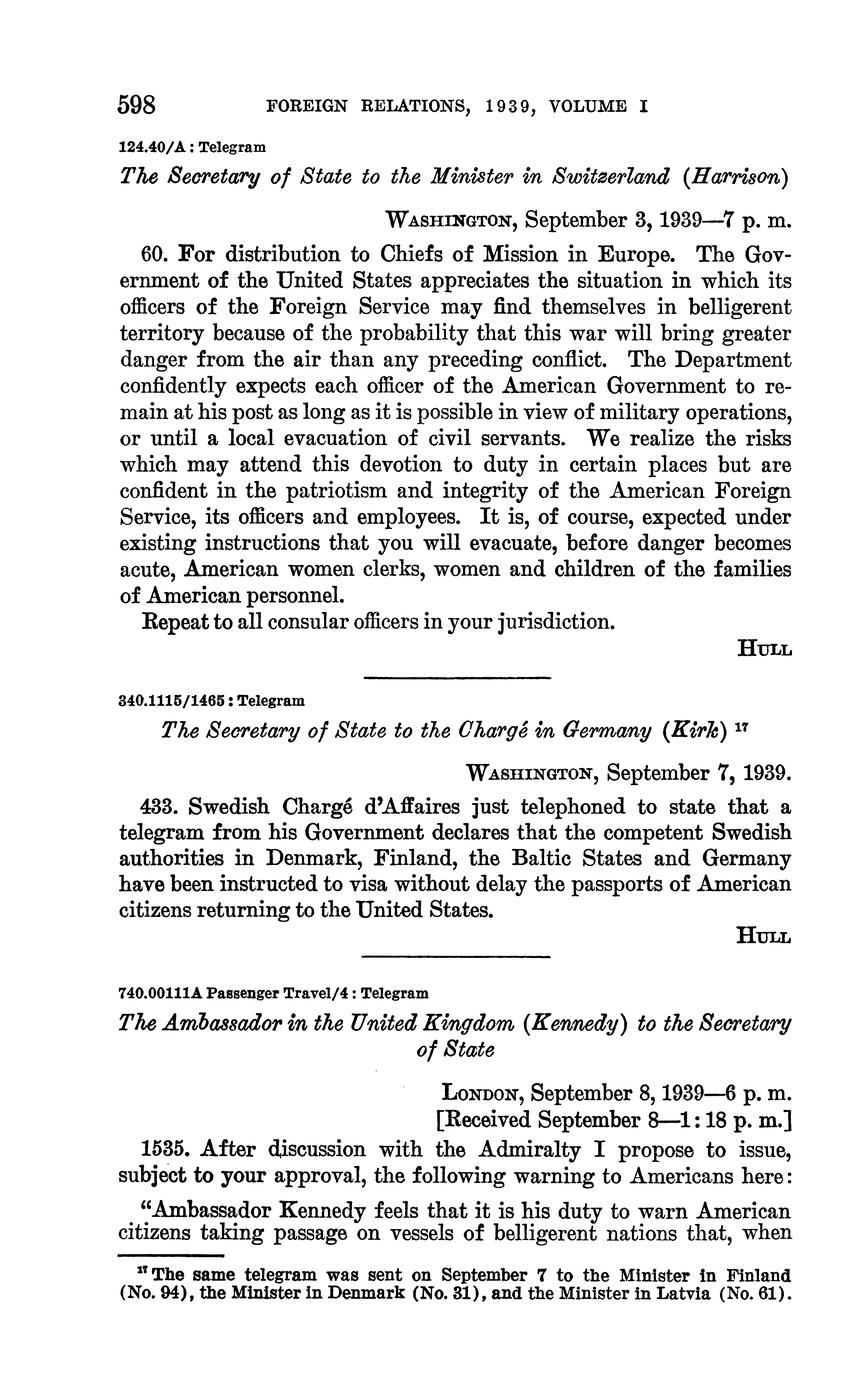 598 FOREIGN RELATIONS, 1939, VOLUME I

124.40/A : Telegram

The Secretary of State to the Minister in Switzerland (Harrison)

WASHINGTON, September 3, 1939—7 p. m.

60. For distribution to Chiefs of Mission in Europe. The Government of the United States appreciates the situation in which its officers of the Foreign Service may find themselves in belligerent territory because of the probability that this war will bring greater danger from the air than any preceding conflict. The Department confidently expects each officer of the American Government to remain at his post as long as it is possible in view of military operations, or until a local evacuation of civil servants. We realize the risks which may attend this devotion to duty in certain places but are confident in the patriotism and integrity of the American Foreign Service, its officers and employees. It is, of course, expected under existing instructions that you will evacuate, before danger becomes acute, American women clerks, women and children of the families of American personnel.

Repeat to all consular officers in your jurisdiction.

HULL

340.1115/1465 : Telegram

The Secretary of State to the Chargé in Germany (Kirk) $^{17}$

WASHINGTON, September 7, 1939.

433. Swedish Chargé d'Affaires just telephoned to state that a telegram from his Government declares that the competent Swedish authorities in Denmark, Finland, the Baltic States and Germany have been instructed to visa without delay the passports of American citizens returning to the United States.

HULL

740.00111A Passenger Travel/4 : Telegram

The Ambassador in the United Kingdom (Kennedy) to the Secretary of State

LONDON, September 8, 1939—6 p. m.
[Received September 8—1:18 p. m.]

1535. After discussion with the Admiralty I propose to issue, subject to your approval, the following warning to Americans here:

"Ambassador Kennedy feels that it is his duty to warn American citizens taking passage on vessels of belligerent nations that, when

$^{17}$ The same telegram was sent on September 7 to the Minister in Finland (No. 94), the Minister in Denmark (No. 31), and the Minister in Latvia (No. 61).